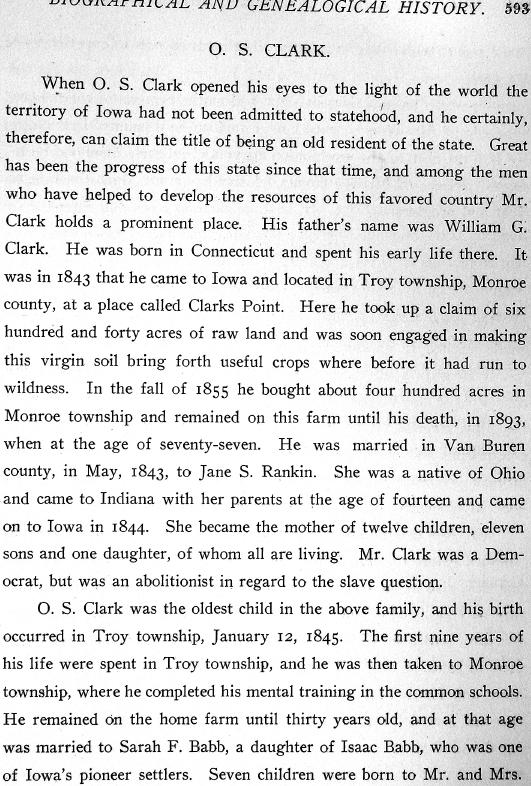 BIOGRAPHICAL AND GENEALOGICAL HISTORY. 593

O. S. CLARK.

When O. S. Clark opened his eyes to the light of the world the territory of Iowa had not been admitted to statehood, and he certainly, therefore, can claim the title of being an old resident of the state. Great has been the progress of this state since that time, and among the men who have helped to develop the resources of this favored country Mr. Clark holds a prominent place. His father's name was William G. Clark. He was born in Connecticut and spent his early life there. It was in 1843 that he came to Iowa and located in Troy township, Monroe county, at a place called Clarks Point. Here he took up a claim of six hundred and forty acres of raw land and was soon engaged in making this virgin soil bring forth useful crops where before it had run to wildness. In the fall of 1855 he bought about four hundred acres in Monroe township and remained on this farm until his death, in 1893, when at the age of seventy-seven. He was married in Van Buren county, in May, 1843, to Jane S. Rankin. She was a native of Ohio and came to Indiana with her parents at the age of fourteen and came on to Iowa in 1844. She became the mother of twelve children, eleven sons and one daughter, of whom all are living. Mr. Clark was a Democrat, but was an abolitionist in regard to the slave question.

O. S. Clark was the oldest child in the above family, and his birth occurred in Troy township, January 12, 1845. The first nine years of his life were spent in Troy township, and he was then taken to Monroe township, where he completed his mental training in the common schools. He remained on the home farm until thirty years old, and at that age was married to Sarah F. Babb, a daughter of Isaac Babb, who was one of Iowa's pioneer settlers. Seven children were born to Mr. and Mrs.